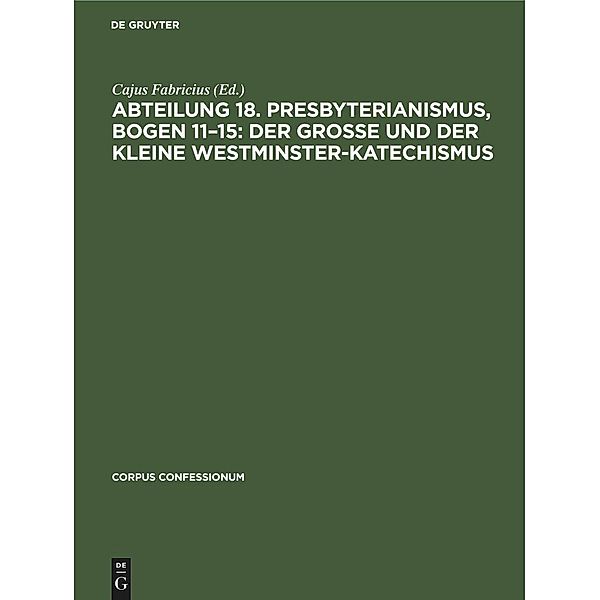 DE GRUYTER

Cajus Fabricius (Ed.)

ABTEILUNG 18. PRESBYTERIANISMUS, BOGEN 11–15: DER GROSSE UND DER KLEINE WESTMINSTER-KATECHISMUS

CORPUS CONFESSIONUM

DE G